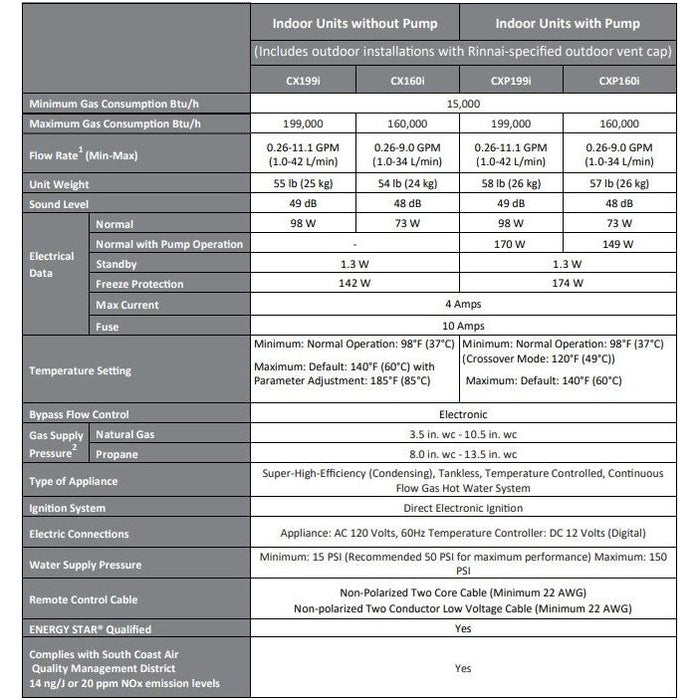 | | | Indoor Units without Pump | | Indoor Units with Pump | |
|---|---|---|---|---|---|
| | | (Includes outdoor installations with Rinnai-specified outdoor vent cap) | | | |
| | | CX199i | CX160i | CXP199i | CXP160i |
| Minimum Gas Consumption Btu/h | | 15,000 | | | |
| Maximum Gas Consumption Btu/h | | 199,000 | 160,000 | 199,000 | 160,000 |
| Flow Rate$^1$ (Min-Max) | | 0.26-11.1 GPM (1.0-42 L/min) | 0.26-9.0 GPM (1.0-34 L/min) | 0.26-11.1 GPM (1.0-42 L/min) | 0.26-9.0 GPM (1.0-34 L/min) |
| Unit Weight | | 55 lb (25 kg) | 54 lb (24 kg) | 58 lb (26 kg) | 57 lb (26 kg) |
| Sound Level | | 49 dB | 48 dB | 49 dB | 48 dB |
| Electrical Data | Normal | 98 W | 73 W | 98 W | 73 W |
| | Normal with Pump Operation | - | | 170 W | 149 W |
| | Standby | 1.3 W | | 1.3 W | |
| | Freeze Protection | 142 W | | 174 W | |
| | Max Current | 4 Amps | | | |
| | Fuse | 10 Amps | | | |
| Temperature Setting | | Minimum: Normal Operation: 98°F (37°C) Maximum: Default: 140°F (60°C) with Parameter Adjustment: 185°F (85°C) | | Minimum: Normal Operation: 98°F (37°C) (Crossover Mode: 120°F (49°C)) Maximum: Default: 140°F (60°C) | |
| Bypass Flow Control | | Electronic | | | |
| Gas Supply Pressure$^2$ | Natural Gas | 3.5 in. wc - 10.5 in. wc | | | |
| | Propane | 8.0 in. wc - 13.5 in. wc | | | |
| Type of Appliance | | Super-High-Efficiency (Condensing), Tankless, Temperature Controlled, Continuous Flow Gas Hot Water System | | | |
| Ignition System | | Direct Electronic Ignition | | | |
| Electric Connections | | Appliance: AC 120 Volts, 60Hz Temperature Controller: DC 12 Volts (Digital) | | | |
| Water Supply Pressure | | Minimum: 15 PSI (Recommended 50 PSI for maximum performance) Maximum: 150 PSI | | | |
| Remote Control Cable | | Non-Polarized Two Core Cable (Minimum 22 AWG) Non-polarized Two Conductor Low Voltage Cable (Minimum 22 AWG) | | | |
| ENERGY STAR® Qualified | | Yes | | | |
| Complies with South Coast Air Quality Management District 14 ng/J or 20 ppm NOx emission levels | | Yes | | | |